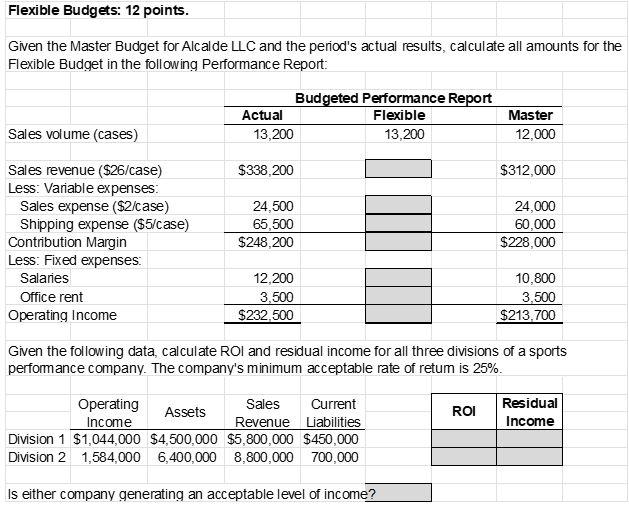 Flexible Budgets: 12 points.

Given the Master Budget for Alcalde LLC and the period's actual results, calculate all amounts for the Flexible Budget in the following Performance Report:

Budgeted Performance Report

| | Actual | Flexible | Master |
|---|---|---|---|
| Sales volume (cases) | 13,200 | 13,200 | 12,000 |
| Sales revenue ($26/case) | $338,200 | | $312,000 |
| Less: Variable expenses: | | | |
| Sales expense ($2/case) | 24,500 | | 24,000 |
| Shipping expense ($5/case) | 65,500 | | 60,000 |
| Contribution Margin | $248,200 | | $228,000 |
| Less: Fixed expenses: | | | |
| Salaries | 12,200 | | 10,800 |
| Office rent | 3,500 | | 3,500 |
| Operating Income | $232,500 | | $213,700 |

Given the following data, calculate ROI and residual income for all three divisions of a sports performance company. The company's minimum acceptable rate of return is 25%.

| | Operating Income | Assets | Sales Revenue | Current Liabilities | ROI | Residual Income |
|---|---|---|---|---|---|---|
| Division 1 | $1,044,000 | $4,500,000 | $5,800,000 | $450,000 | | |
| Division 2 | 1,584,000 | 6,400,000 | 8,800,000 | 700,000 | | |

Is either company generating an acceptable level of income?